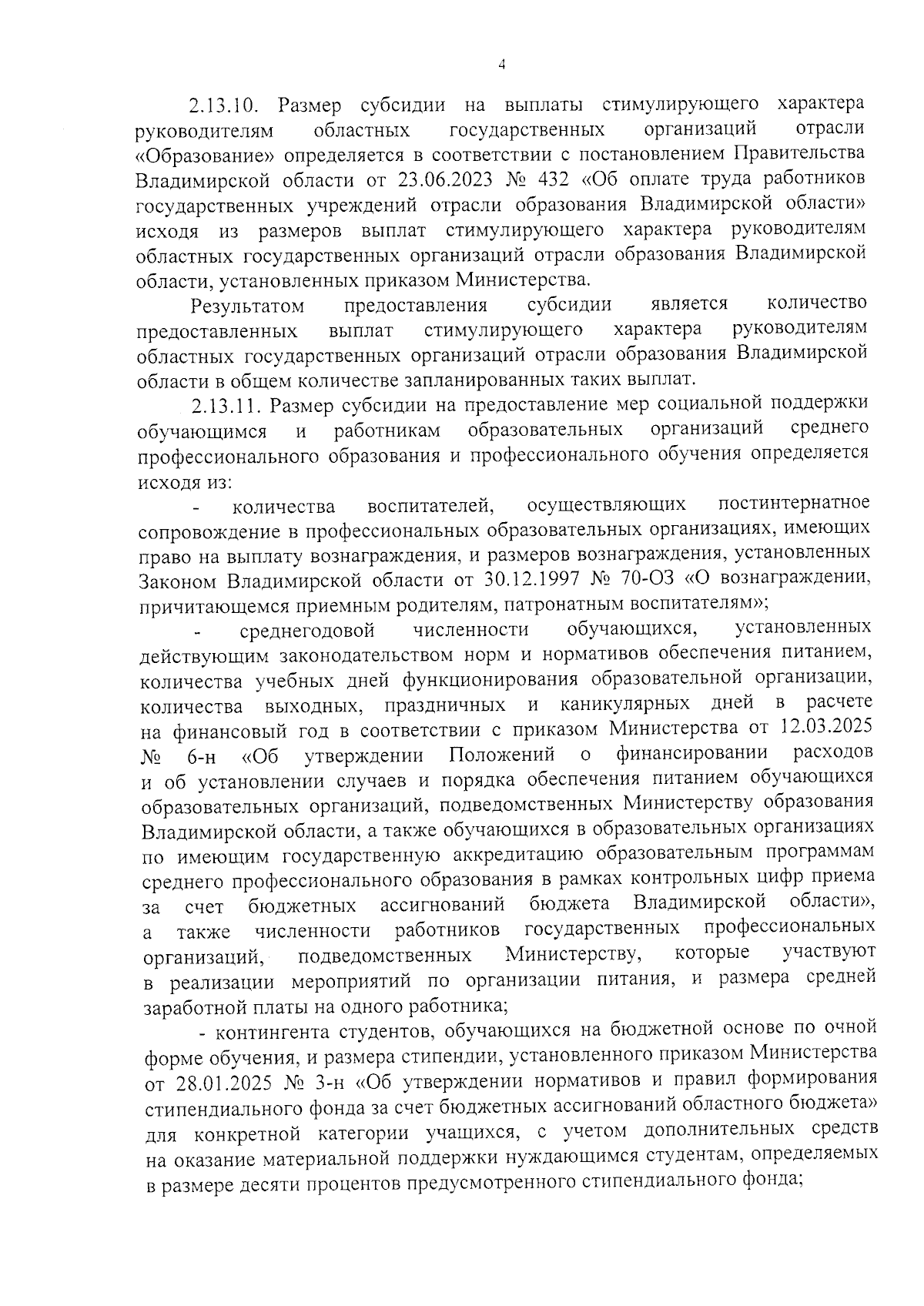 4

2.13.10. Размер субсидии на выплаты стимулирующего характера руководителям областных государственных организаций отрасли «Образование» определяется в соответствии с постановлением Правительства Владимирской области от 23.06.2023 № 432 «Об оплате труда работников государственных учреждений отрасли образования Владимирской области» исходя из размеров выплат стимулирующего характера руководителям областных государственных организаций отрасли образования Владимирской области, установленных приказом Министерства.

Результатом предоставления субсидии является количество предоставленных выплат стимулирующего характера руководителям областных государственных организаций отрасли образования Владимирской области в общем количестве запланированных таких выплат.

2.13.11. Размер субсидии на предоставление мер социальной поддержки обучающимся и работникам образовательных организаций среднего профессионального образования и профессионального обучения определяется исходя из:

- количества воспитателей, осуществляющих постинтернатное сопровождение в профессиональных образовательных организациях, имеющих право на выплату вознаграждения, и размеров вознаграждения, установленных Законом Владимирской области от 30.12.1997 № 70-ОЗ «О вознаграждении, причитающемся приемным родителям, патронатным воспитателям»;

- среднегодовой численности обучающихся, установленных действующим законодательством норм и нормативов обеспечения питанием, количества учебных дней функционирования образовательной организации, количества выходных, праздничных и каникулярных дней в расчете на финансовый год в соответствии с приказом Министерства от 12.03.2025 № 6-н «Об утверждении Положений о финансировании расходов и об установлении случаев и порядка обеспечения питанием обучающихся образовательных организаций, подведомственных Министерству образования Владимирской области, а также обучающихся в образовательных организациях по имеющим государственную аккредитацию образовательным программам среднего профессионального образования в рамках контрольных цифр приема за счет бюджетных ассигнований бюджета Владимирской области», а также численности работников государственных профессиональных организаций, подведомственных Министерству, которые участвуют в реализации мероприятий по организации питания, и размера средней заработной платы на одного работника;

- контингента студентов, обучающихся на бюджетной основе по очной форме обучения, и размера стипендии, установленного приказом Министерства от 28.01.2025 № 3-н «Об утверждении нормативов и правил формирования стипендиального фонда за счет бюджетных ассигнований областного бюджета» для конкретной категории учащихся, с учетом дополнительных средств на оказание материальной поддержки нуждающимся студентам, определяемых в размере десяти процентов предусмотренного стипендиального фонда;